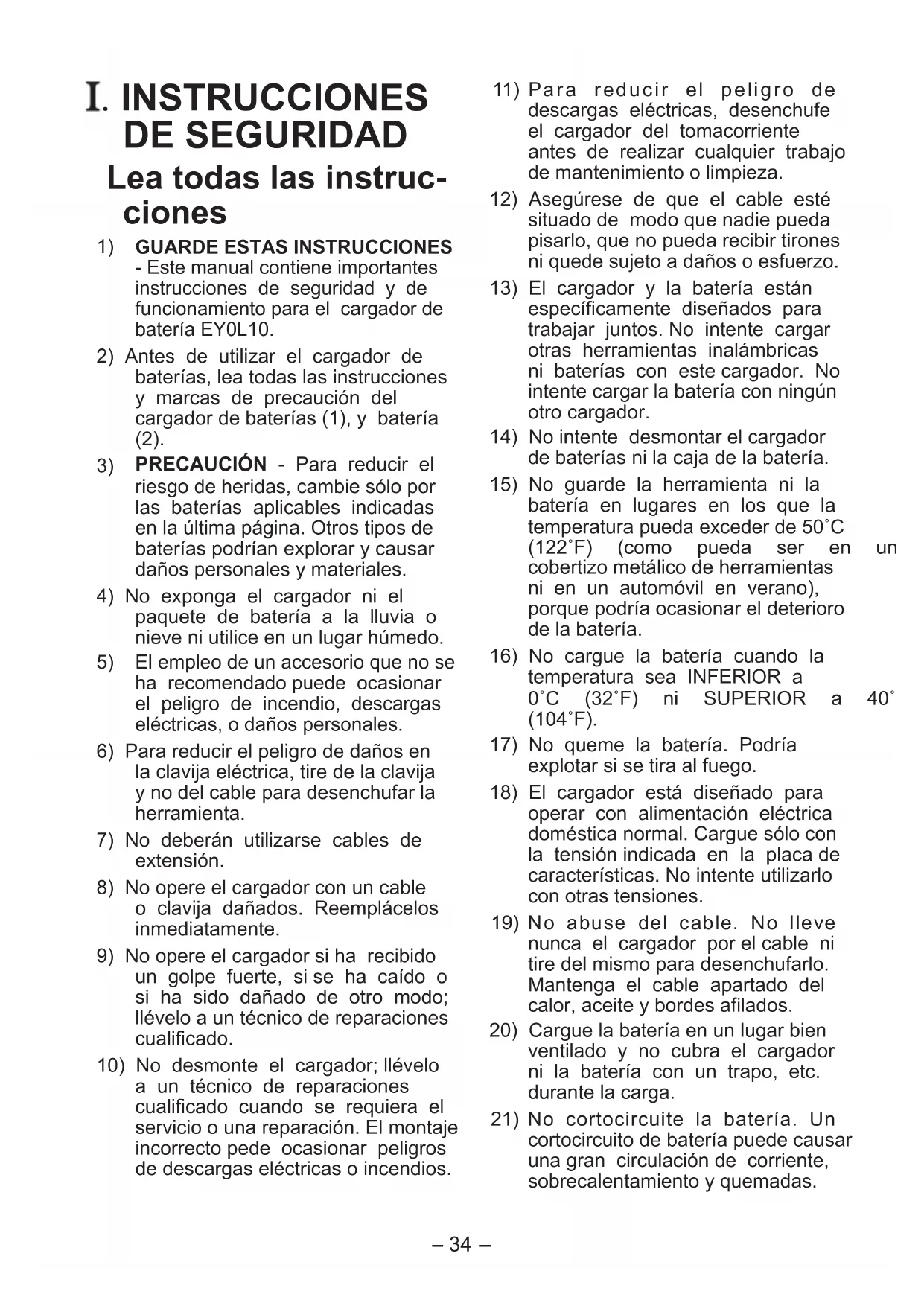 I. INSTRUCCIONES DE SEGURIDAD

Lea todas las instrucciones

1) GUARDE ESTAS INSTRUCCIONES - Este manual contiene importantes instrucciones de seguridad y de funcionamiento para el cargador de batería EY0L10.

2) Antes de utilizar el cargador de baterías, lea todas las instrucciones y marcas de precaución del cargador de baterías (1), y batería (2).

3) PRECAUCIÓN - Para reducir el riesgo de heridas, cambie sólo por las baterías aplicables indicadas en la última página. Otros tipos de baterías podrían explorar y causar daños personales y materiales.

4) No exponga el cargador ni el paquete de batería a la lluvia o nieve ni utilice en un lugar húmedo.

5) El empleo de un accesorio que no se ha recomendado puede ocasionar el peligro de incendio, descargas eléctricas, o daños personales.

6) Para reducir el peligro de daños en la clavija eléctrica, tire de la clavija y no del cable para desenchufar la herramienta.

7) No deberán utilizarse cables de extensión.

8) No opere el cargador con un cable o clavija dañados. Reemplácelos inmediatamente.

9) No opere el cargador si ha recibido un golpe fuerte, si se ha caído o si ha sido dañado de otro modo; llévelo a un técnico de reparaciones cualificado.

10) No desmonte el cargador; llévelo a un técnico de reparaciones cualificado cuando se requiera el servicio o una reparación. El montaje incorrecto pede ocasionar peligros de descargas eléctricas o incendios.

11) Para reducir el peligro de descargas eléctricas, desenchufe el cargador del tomacorriente antes de realizar cualquier trabajo de mantenimiento o limpieza.

12) Asegúrese de que el cable esté situado de modo que nadie pueda pisarlo, que no pueda recibir tirones ni quede sujeto a daños o esfuerzo.

13) El cargador y la batería están específicamente diseñados para trabajar juntos. No intente cargar otras herramientas inalámbricas ni baterías con este cargador. No intente cargar la batería con ningún otro cargador.

14) No intente desmontar el cargador de baterías ni la caja de la batería.

15) No guarde la herramienta ni la batería en lugares en los que la temperatura pueda exceder de 50˚C (122˚F) (como pueda ser en un cobertizo metálico de herramientas ni en un automóvil en verano), porque podría ocasionar el deterioro de la batería.

16) No cargue la batería cuando la temperatura sea INFERIOR a 0˚C (32˚F) ni SUPERIOR a 40˚ (104˚F).

17) No queme la batería. Podría explotar si se tira al fuego.

18) El cargador está diseñado para operar con alimentación eléctrica doméstica normal. Cargue sólo con la tensión indicada en la placa de características. No intente utilizarlo con otras tensiones.

19) No abuse del cable. No lleve nunca el cargador por el cable ni tire del mismo para desenchufarlo. Mantenga el cable apartado del calor, aceite y bordes afilados.

20) Cargue la batería en un lugar bien ventilado y no cubra el cargador ni la batería con un trapo, etc. durante la carga.

21) No cortocircuite la batería. Un cortocircuito de batería puede causar una gran circulación de corriente, sobrecalentamiento y quemadas.

– 34 –